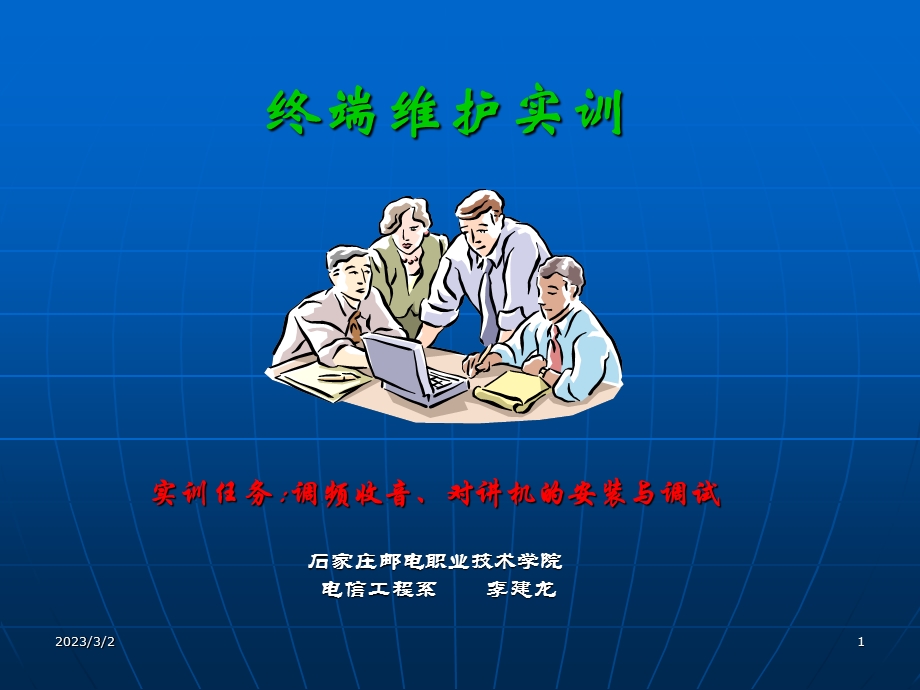 终端维护实训

实训任务:调频收音、对讲机的安装与调试

石家庄邮电职业技术学院
电信工程系　　李建龙

2023/3/2

1